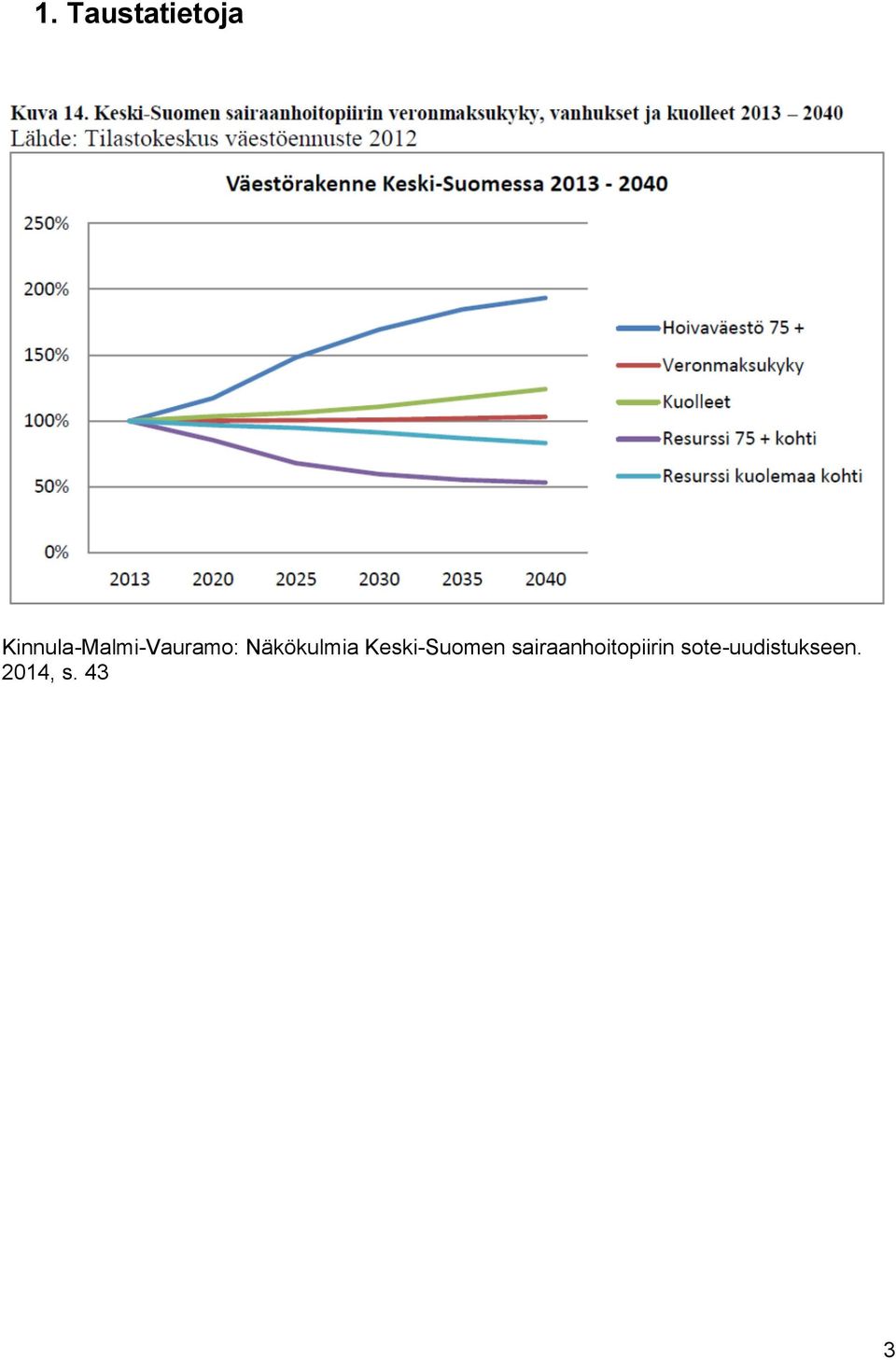 1. Taustatietoja

Kuva 14. Keski-Suomen sairaanhoitopiirin veronmaksukyky, vanhukset ja kuolleet 2013 – 2040
Lähde: Tilastokeskus väestöennuste 2012

Väestörakenne Keski-Suomessa 2013 - 2040

250%
200%
150%
100%
50%
0%

2013 2020 2025 2030 2035 2040

Hoivaväestö 75 +
Veronmaksukyky
Kuolleet
Resurssi 75 + kohti
Resurssi kuolemaa kohti

Kinnula-Malmi-Vauramo: Näkökulmia Keski-Suomen sairaanhoitopiirin sote-uudistukseen. 2014, s. 43

3